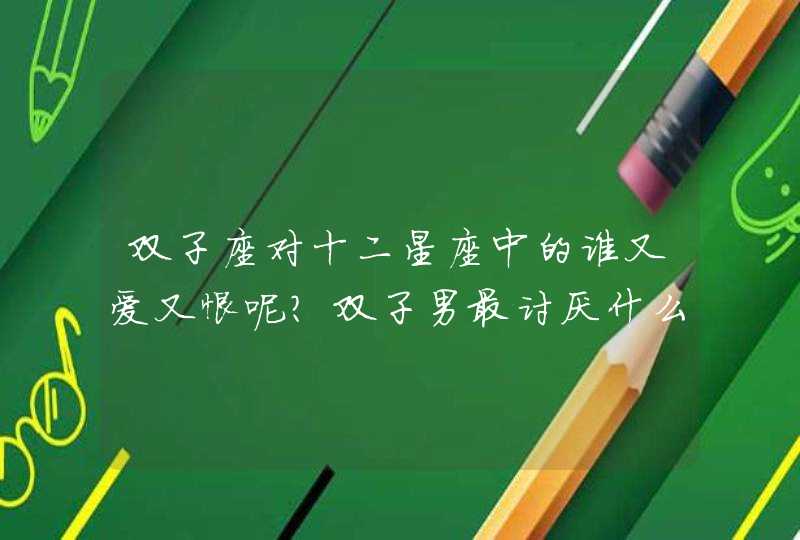 双子座对十二星座中的谁又爱又恨呢?双子男最讨厌什么